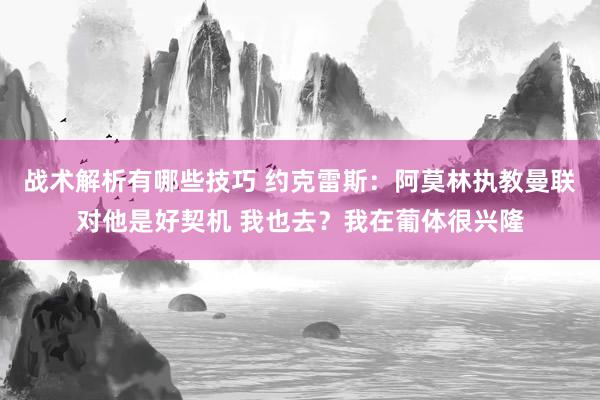 战术解析有哪些技巧 约克雷斯：阿莫林执教曼联对他是好契机 我也去？我在葡体很兴隆